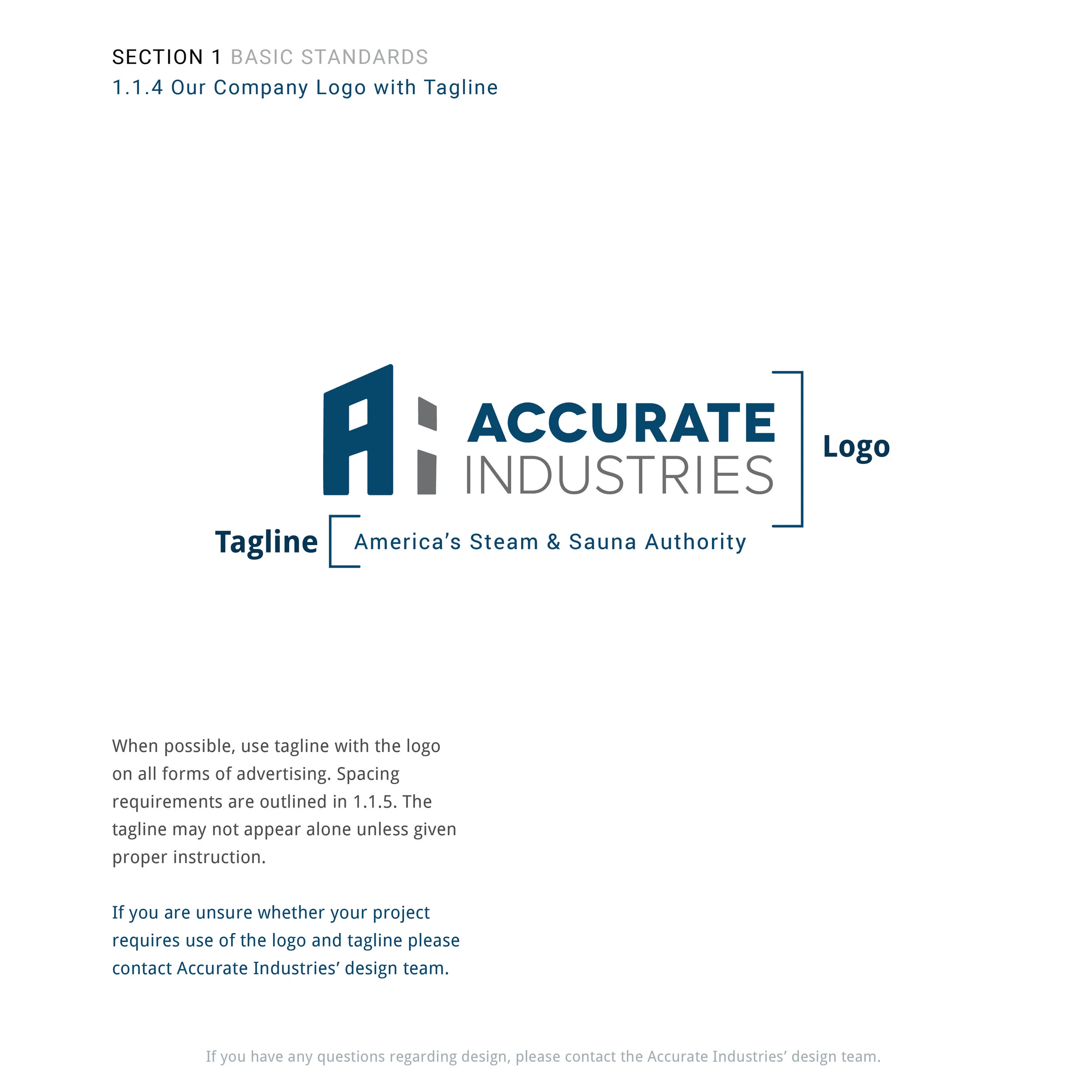 SECTION 1 BASIC STANDARDS
1.1.4 Our Company Logo with Tagline

ACCURATE
INDUSTRIES

Logo

Tagline

America's Steam & Sauna Authority

When possible, use tagline with the logo on all forms of advertising. Spacing requirements are outlined in 1.1.5. The tagline may not appear alone unless given proper instruction.

If you are unsure whether your project requires use of the logo and tagline please contact Accurate Industries' design team.

If you have any questions regarding design, please contact the Accurate Industries' design team.